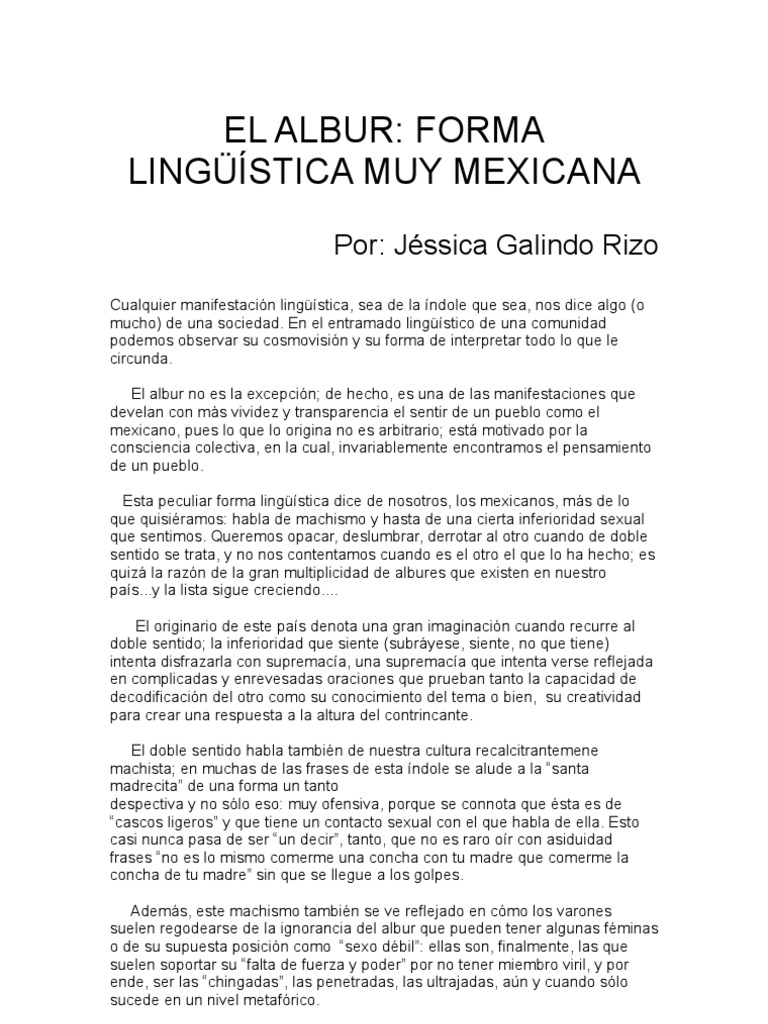 EL ALBUR: FORMA LINGÜÍSTICA MUY MEXICANA

Por: Jéssica Galindo Rizo

Cualquier manifestación lingüística, sea de la índole que sea, nos dice algo (o mucho) de una sociedad. En el entramado lingüístico de una comunidad podemos observar su cosmovisión y su forma de interpretar todo lo que le circunda.

El albur no es la excepción; de hecho, es una de las manifestaciones que develan con más vividez y transparencia el sentir de un pueblo como el mexicano, pues lo que lo origina no es arbitrario; está motivado por la consciencia colectiva, en la cual, invariablemente encontramos el pensamiento de un pueblo.

Esta peculiar forma lingüística dice de nosotros, los mexicanos, más de lo que quisiéramos: habla de machismo y hasta de una cierta inferioridad sexual que sentimos. Queremos opacar, deslumbrar, derrotar al otro cuando de doble sentido se trata, y no nos contentamos cuando es el otro el que lo ha hecho; es quizá la razón de la gran multiplicidad de albures que existen en nuestro país...y la lista sigue creciendo....

El originario de este país denota una gran imaginación cuando recurre al doble sentido; la inferioridad que siente (subráyese, siente, no que tiene) intenta disfrazarla con supremacía, una supremacía que intenta verse reflejada en complicadas y enrevesadas oraciones que prueban tanto la capacidad de decodificación del otro como su conocimiento del tema o bien, su creatividad para crear una respuesta a la altura del contrincante.

El doble sentido habla también de nuestra cultura recalcitrantemene machista; en muchas de las frases de esta índole se alude a la “santa madrecita” de una forma un tanto
despectiva y no sólo eso: muy ofensiva, porque se connota que ésta es de “cascos ligeros” y que tiene un contacto sexual con el que habla de ella. Esto casi nunca pasa de ser “un decir”, tanto, que no es raro oír con asiduidad frases “no es lo mismo comerme una concha con tu madre que comerme la concha de tu madre” sin que se llegue a los golpes.

Además, este machismo también se ve reflejado en cómo los varones suelen regodearse de la ignorancia del albur que pueden tener algunas féminas o de su supuesta posición como “sexo débil”: ellas son, finalmente, las que suelen soportar su “falta de fuerza y poder” por no tener miembro viril, y por ende, ser las “chingadas”, las penetradas, las ultrajadas, aún y cuando sólo sucede en un nivel metafórico.